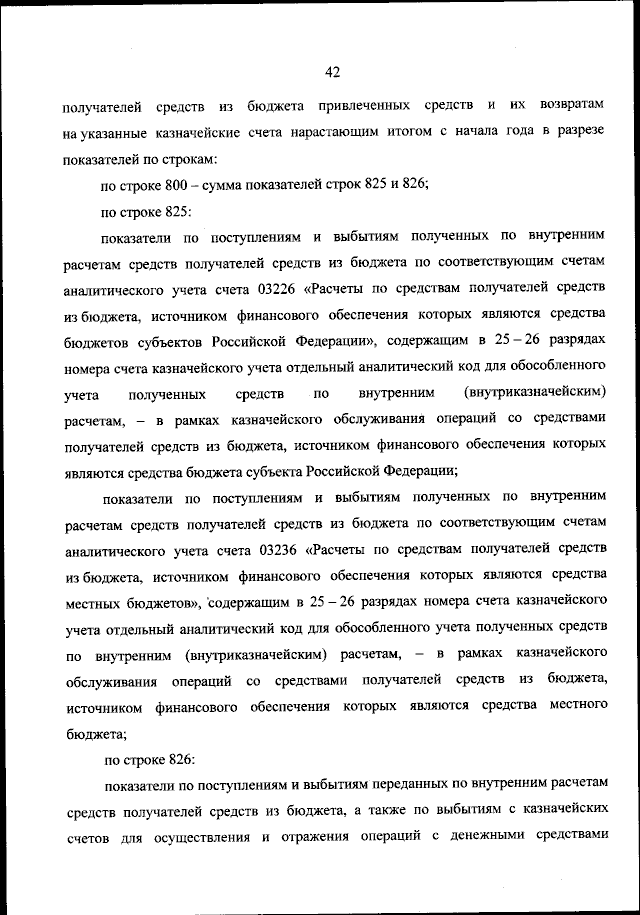 42

получателей средств из бюджета привлеченных средств и их возвратам на указанные казначейские счета нарастающим итогом с начала года в разрезе показателей по строкам:

по строке 800 – сумма показателей строк 825 и 826;

по строке 825:

показатели по поступлениям и выбытиям полученных по внутренним расчетам средств получателей средств из бюджета по соответствующим счетам аналитического учета счета 03226 «Расчеты по средствам получателей средств из бюджета, источником финансового обеспечения которых являются средства бюджетов субъектов Российской Федерации», содержащим в 25 – 26 разрядах номера счета казначейского учета отдельный аналитический код для обособленного учета полученных средств по внутренним (внутриказначейским) расчетам, – в рамках казначейского обслуживания операций со средствами получателей средств из бюджета, источником финансового обеспечения которых являются средства бюджета субъекта Российской Федерации;

показатели по поступлениям и выбытиям полученных по внутренним расчетам средств получателей средств из бюджета по соответствующим счетам аналитического учета счета 03236 «Расчеты по средствам получателей средств из бюджета, источником финансового обеспечения которых являются средства местных бюджетов», содержащим в 25 – 26 разрядах номера счета казначейского учета отдельный аналитический код для обособленного учета полученных средств по внутренним (внутриказначейским) расчетам, – в рамках казначейского обслуживания операций со средствами получателей средств из бюджета, источником финансового обеспечения которых являются средства местного бюджета;

по строке 826:

показатели по поступлениям и выбытиям переданных по внутренним расчетам средств получателей средств из бюджета, а также по выбытиям с казначейских счетов для осуществления и отражения операций с денежными средствами